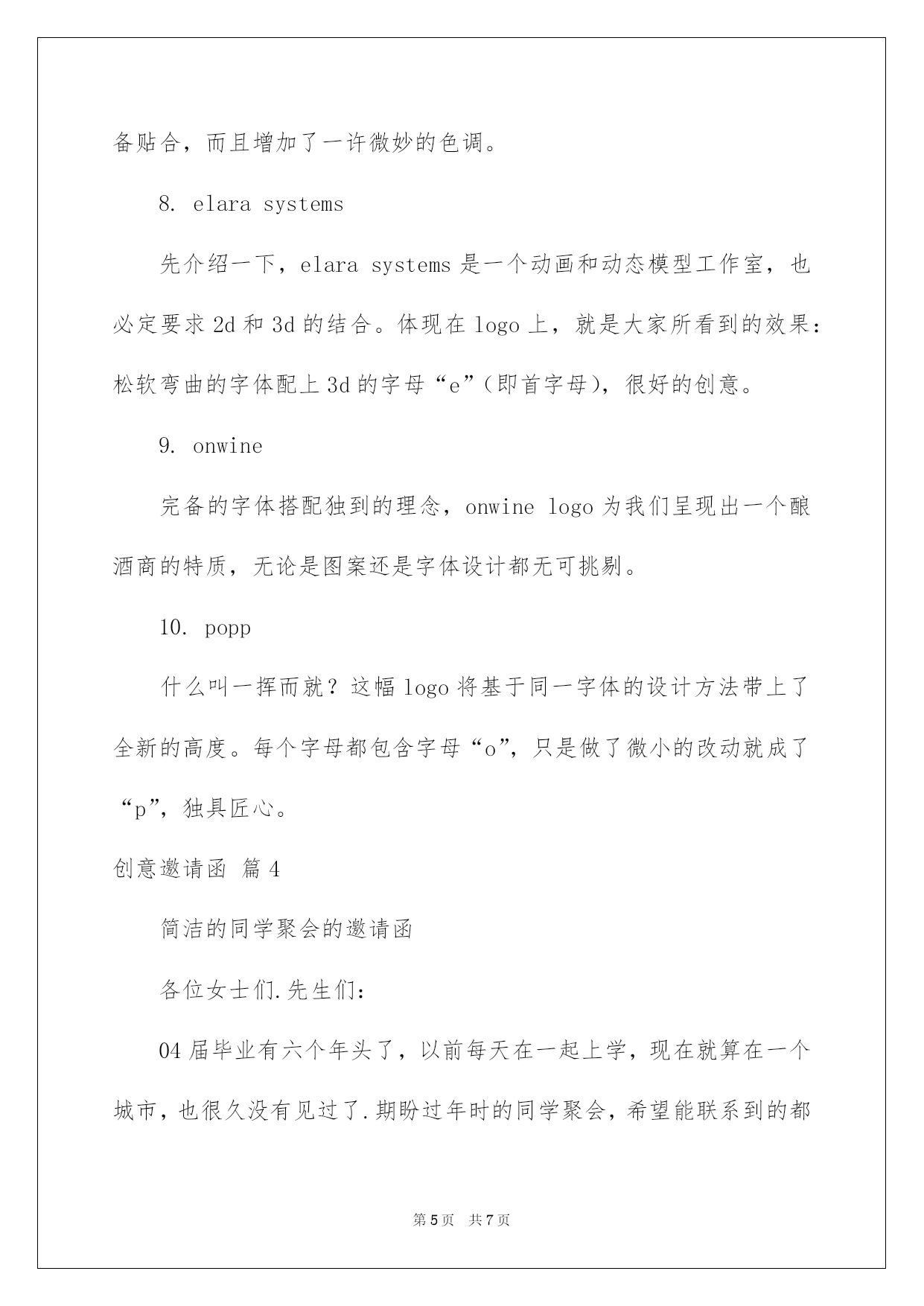 备贴合，而且增加了一许微妙的色调。

8. elara systems

先介绍一下，elara systems 是一个动画和动态模型工作室，也必定要求 2d 和 3d 的结合。体现在 logo 上，就是大家所看到的效果：松软弯曲的字体配上 3d 的字母“e”（即首字母），很好的创意。

9. onwine

完备的字体搭配独到的理念，onwine logo 为我们呈现出一个酿酒商的特质，无论是图案还是字体设计都无可挑剔。

10. popp

什么叫一挥而就？这幅 logo 将基于同一字体的设计方法带上了全新的高度。每个字母都包含字母“o”，只是做了微小的改动就成了“p”，独具匠心。

创意邀请函 篇 4

简洁的同学聚会的邀请函

各位女士们.先生们：

04 届毕业有六个年头了，以前每天在一起上学，现在就算在一个城市，也很久没有见过了.期盼过年时的同学聚会，希望能联系到的都

第 5 页 共 7 页